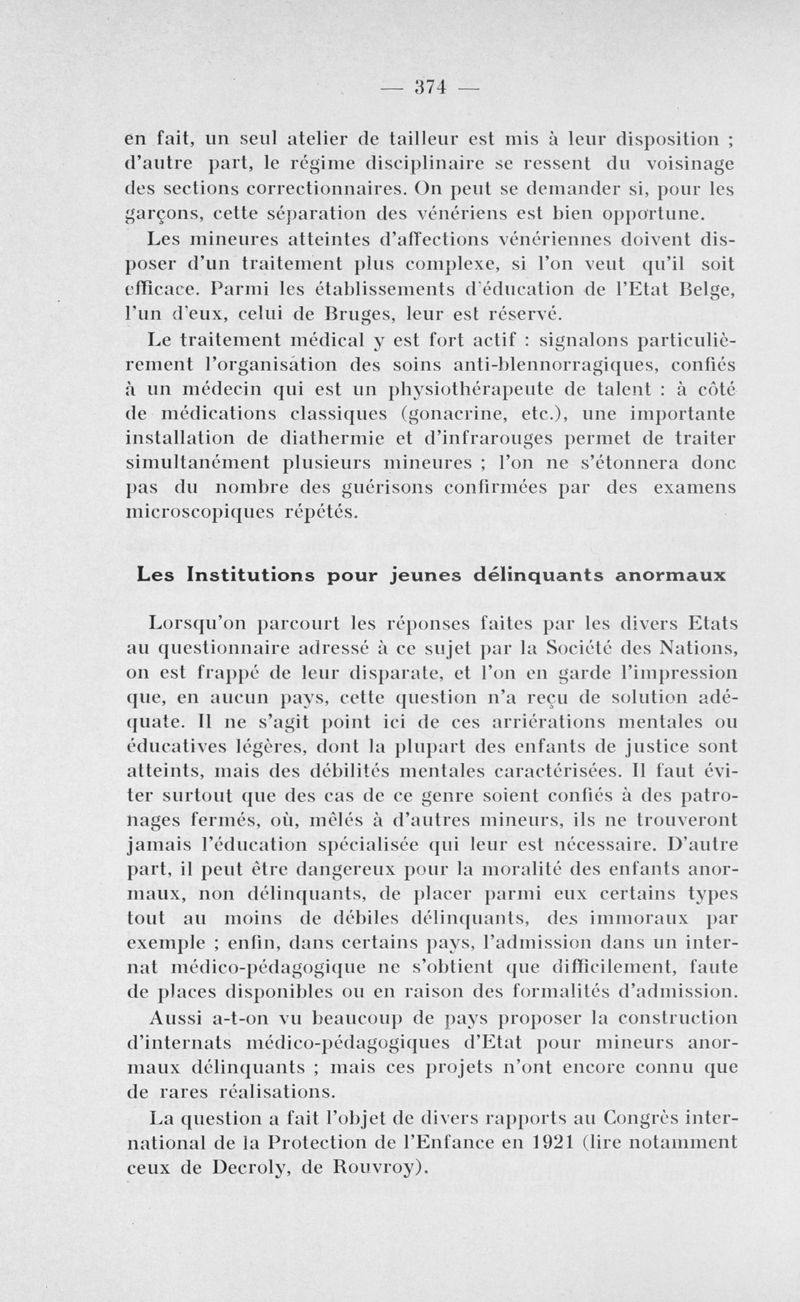 — 374 —

en fait, un seul atelier de tailleur est mis à leur disposition ; d'autre part, le régime disciplinaire se ressent du voisinage des sections correctionnaires. On peut se demander si, pour les garçons, cette séparation des vénériens est bien opportune.

Les mineures atteintes d'affections vénériennes doivent disposer d'un traitement plus complexe, si l'on veut qu'il soit efficace. Parmi les établissements d'éducation de l'Etat Belge, l'un d'eux, celui de Bruges, leur est réservé.

Le traitement médical y est fort actif : signalons particulièrement l'organisation des soins anti-blennorragiques, confiés à un médecin qui est un physiothérapeute de talent : à côté de médications classiques (gonacrine, etc.), une importante installation de diathermie et d'infrarouges permet de traiter simultanément plusieurs mineures ; l'on ne s'étonnera donc pas du nombre des guérisons confirmées par des examens microscopiques répétés.

Les Institutions pour jeunes délinquants anormaux

Lorsqu'on parcourt les réponses faites par les divers Etats au questionnaire adressé à ce sujet par la Société des Nations, on est frappé de leur disparate, et l'on en garde l'impression que, en aucun pays, cette question n'a reçu de solution adéquate. Il ne s'agit point ici de ces arriérations mentales ou éducatives légères, dont la plupart des enfants de justice sont atteints, mais des débilités mentales caractérisées. Il faut éviter surtout que des cas de ce genre soient confiés à des patronages fermés, où, mêlés à d'autres mineurs, ils ne trouveront jamais l'éducation spécialisée qui leur est nécessaire. D'autre part, il peut être dangereux pour la moralité des enfants anormaux, non délinquants, de placer parmi eux certains types tout au moins de débiles délinquants, des immoraux par exemple ; enfin, dans certains pays, l'admission dans un internat médico-pédagogique ne s'obtient que difficilement, faute de places disponibles ou en raison des formalités d'admission.

Aussi a-t-on vu beaucoup de pays proposer la construction d'internats médico-pédagogiques d'Etat pour mineurs anormaux délinquants ; mais ces projets n'ont encore connu que de rares réalisations.

La question a fait l'objet de divers rapports au Congrès international de la Protection de l'Enfance en 1921 (lire notamment ceux de Decroly, de Rouvroy).